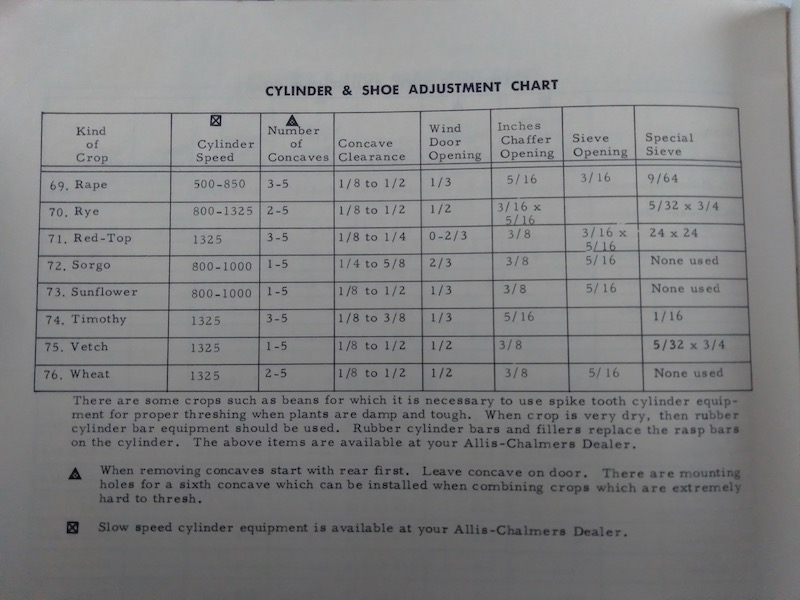 CYLINDER & SHOE ADJUSTMENT CHART

| Kind of Crop | ⊠ Cylinder Speed | ▲ Number of Concaves | Concave Clearance | Wind Door Opening | Inches Chaffer Opening | Sieve Opening | Special Sieve |
|---|---|---|---|---|---|---|---|
| 69. Rape | 500-850 | 3-5 | 1/8 to 1/2 | 1/3 | 5/16 | 3/16 | 9/64 |
| 70. Rye | 800-1325 | 2-5 | 1/8 to 1/2 | 1/2 | 3/16 x 5/16 | | 5/32 x 3/4 |
| 71. Red-Top | 1325 | 3-5 | 1/8 to 1/4 | 0-2/3 | 3/8 | 3/16 x 5/16 | 24 x 24 |
| 72. Sorgo | 800-1000 | 1-5 | 1/4 to 5/8 | 2/3 | 3/8 | 5/16 | None used |
| 73. Sunflower | 800-1000 | 1-5 | 1/8 to 1/2 | 1/3 | 3/8 | 5/16 | None used |
| 74. Timothy | 1325 | 3-5 | 1/8 to 3/8 | 1/3 | 5/16 | | 1/16 |
| 75. Vetch | 1325 | 1-5 | 1/8 to 1/2 | 1/2 | 3/8 | | 5/32 x 3/4 |
| 76. Wheat | 1325 | 2-5 | 1/8 to 1/2 | 1/2 | 3/8 | 5/16 | None used |

There are some crops such as beans for which it is necessary to use spike tooth cylinder equipment for proper threshing when plants are damp and tough. When crop is very dry, then rubber cylinder bar equipment should be used. Rubber cylinder bars and fillers replace the rasp bars on the cylinder. The above items are available at your Allis-Chalmers Dealer.

▲ When removing concaves start with rear first. Leave concave on door. There are mounting holes for a sixth concave which can be installed when combining crops which are extremely hard to thresh.

⊠ Slow speed cylinder equipment is available at your Allis-Chalmers Dealer.